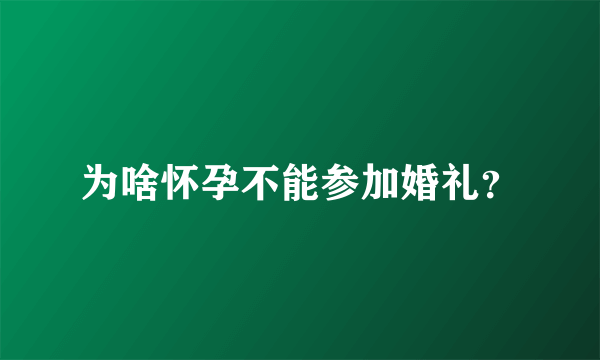 为啥怀孕不能参加婚礼?